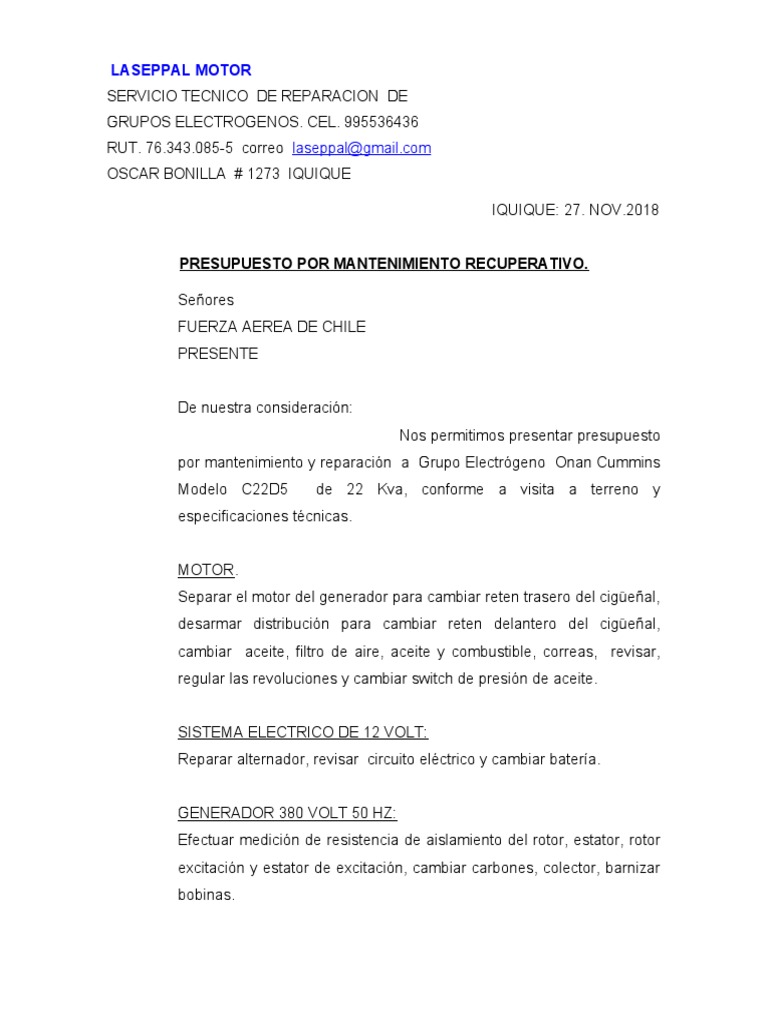 LASEPPAL MOTOR
SERVICIO TECNICO DE REPARACION DE
GRUPOS ELECTROGENOS. CEL. 995536436
RUT. 76.343.085-5 correo laseppal@gmail.com
OSCAR BONILLA # 1273 IQUIQUE

IQUIQUE: 27. NOV.2018

PRESUPUESTO POR MANTENIMIENTO RECUPERATIVO.

Señores
FUERZA AEREA DE CHILE
PRESENTE

De nuestra consideración:

Nos permitimos presentar presupuesto por mantenimiento y reparación a Grupo Electrógeno Onan Cummins Modelo C22D5 de 22 Kva, conforme a visita a terreno y especificaciones técnicas.

MOTOR.
Separar el motor del generador para cambiar reten trasero del cigüeñal, desarmar distribución para cambiar reten delantero del cigüeñal, cambiar aceite, filtro de aire, aceite y combustible, correas, revisar, regular las revoluciones y cambiar switch de presión de aceite.

SISTEMA ELECTRICO DE 12 VOLT:
Reparar alternador, revisar circuito eléctrico y cambiar batería.

GENERADOR 380 VOLT 50 HZ:
Efectuar medición de resistencia de aislamiento del rotor, estator, rotor excitación y estator de excitación, cambiar carbones, colector, barnizar bobinas.